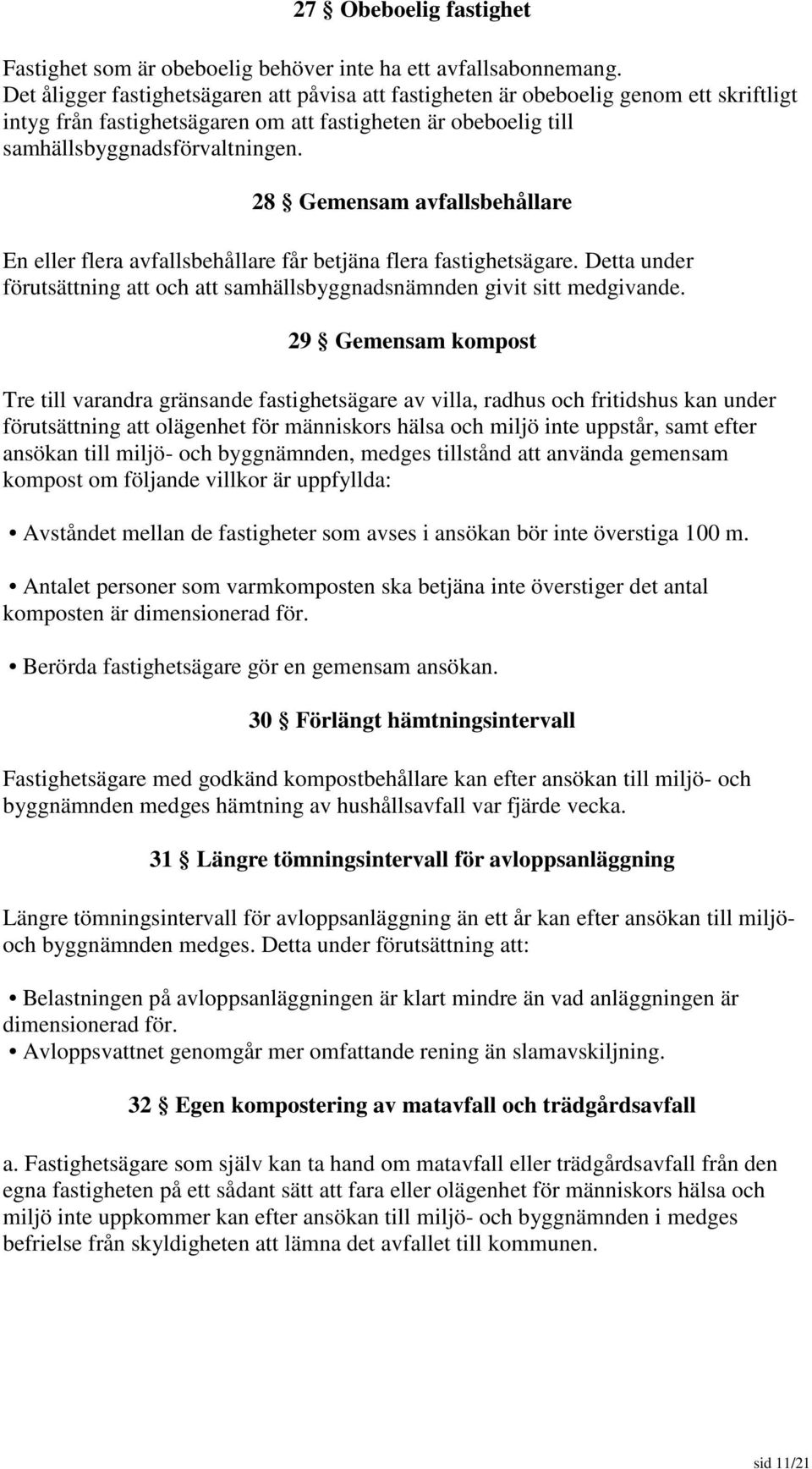 27 § Obeboelig fastighet

Fastighet som är obeboelig behöver inte ha ett avfallsabonnemang. Det åligger fastighetsägaren att påvisa att fastigheten är obeboelig genom ett skriftligt intyg från fastighetsägaren om att fastigheten är obeboelig till samhällsbyggnadsförvaltningen.

28 § Gemensam avfallsbehållare

En eller flera avfallsbehållare får betjäna flera fastighetsägare. Detta under förutsättning att och att samhällsbyggnadsnämnden givit sitt medgivande.

29 § Gemensam kompost

Tre till varandra gränsande fastighetsägare av villa, radhus och fritidshus kan under förutsättning att olägenhet för människors hälsa och miljö inte uppstår, samt efter ansökan till miljö- och byggnämnden, medges tillstånd att använda gemensam kompost om följande villkor är uppfyllda:

• Avståndet mellan de fastigheter som avses i ansökan bör inte överstiga 100 m.

• Antalet personer som varmkomposten ska betjäna inte överstiger det antal komposten är dimensionerad för.

• Berörda fastighetsägare gör en gemensam ansökan.

30 § Förlängt hämtningsintervall

Fastighetsägare med godkänd kompostbehållare kan efter ansökan till miljö- och byggnämnden medges hämtning av hushållsavfall var fjärde vecka.

31 § Längre tömningsintervall för avloppsanläggning

Längre tömningsintervall för avloppsanläggning än ett år kan efter ansökan till miljö- och byggnämnden medges. Detta under förutsättning att:

• Belastningen på avloppsanläggningen är klart mindre än vad anläggningen är dimensionerad för.
• Avloppsvattnet genomgår mer omfattande rening än slamavskiljning.

32 § Egen kompostering av matavfall och trädgårdsavfall

a. Fastighetsägare som själv kan ta hand om matavfall eller trädgårdsavfall från den egna fastigheten på ett sådant sätt att fara eller olägenhet för människors hälsa och miljö inte uppkommer kan efter ansökan till miljö- och byggnämnden i medges befrielse från skyldigheten att lämna det avfallet till kommunen.

sid 11/21